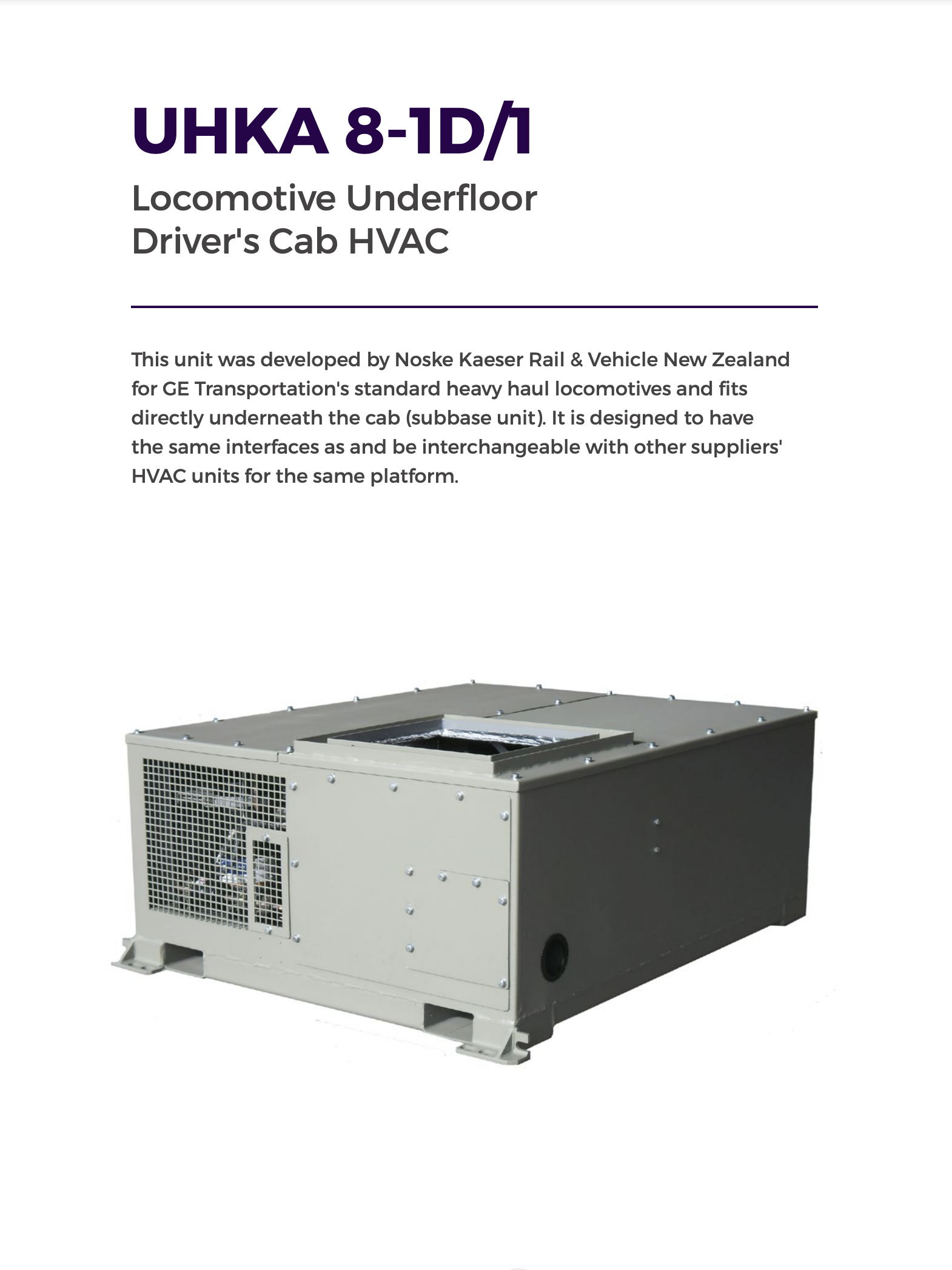 UHKA 8-1D/1

Locomotive Underfloor Driver's Cab HVAC

This unit was developed by Noske Kaeser Rail & Vehicle New Zealand for GE Transportation's standard heavy haul locomotives and fits directly underneath the cab (subbase unit). It is designed to have the same interfaces as and be interchangeable with other suppliers' HVAC units for the same platform.